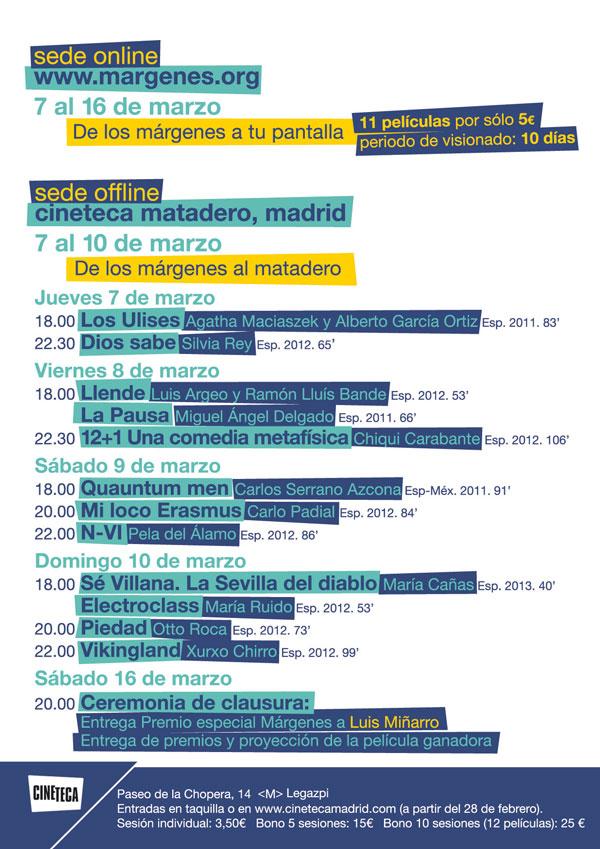 sede online
www.margenes.org
7 al 16 de marzo
De los márgenes a tu pantalla
11 películas por sólo 5€
periodo de visionado: 10 días

sede offline
cineteca matadero, madrid
7 al 10 de marzo
De los márgenes al matadero

Jueves 7 de marzo
18.00 Los Ulises Agatha Maciaszek y Alberto García Ortiz Esp. 2011. 83'
22.30 Dios sabe Silvia Rey Esp. 2012. 65'

Viernes 8 de marzo
18.00 Llende Luis Argeo y Ramón Lluís Bande Esp. 2012. 53'
La Pausa Miguel Ángel Delgado Esp. 2011. 66'
22.30 12+1 Una comedia metafísica Chiqui Carabante Esp. 2012. 106'

Sábado 9 de marzo
18.00 Quauntum men Carlos Serrano Azcona Esp-Méx. 2011. 91'
20.00 Mi loco Erasmus Carlo Padial Esp. 2012. 84'
22.00 N-VI Pela del Álamo Esp. 2012. 86'

Domingo 10 de marzo
18.00 Sé Villana. La Sevilla del diablo María Cañas Esp. 2013. 40'
Electroclass María Ruido Esp. 2012. 53'
20.00 Piedad Otto Roca Esp. 2012. 73'
22.00 Vikingland Xurxo Chirro Esp. 2012. 99'

Sábado 16 de marzo
20.00 Ceremonia de clausura:
Entrega Premio especial Márgenes a Luis Miñarro
Entrega de premios y proyección de la película ganadora

CINETECA
Paseo de la Chopera, 14 <M> Legazpi
Entradas en taquilla o en www.cinetecamadrid.com (a partir del 28 de febrero).
Sesión individual: 3,50€ Bono 5 sesiones: 15€ Bono 10 sesiones (12 películas): 25 €